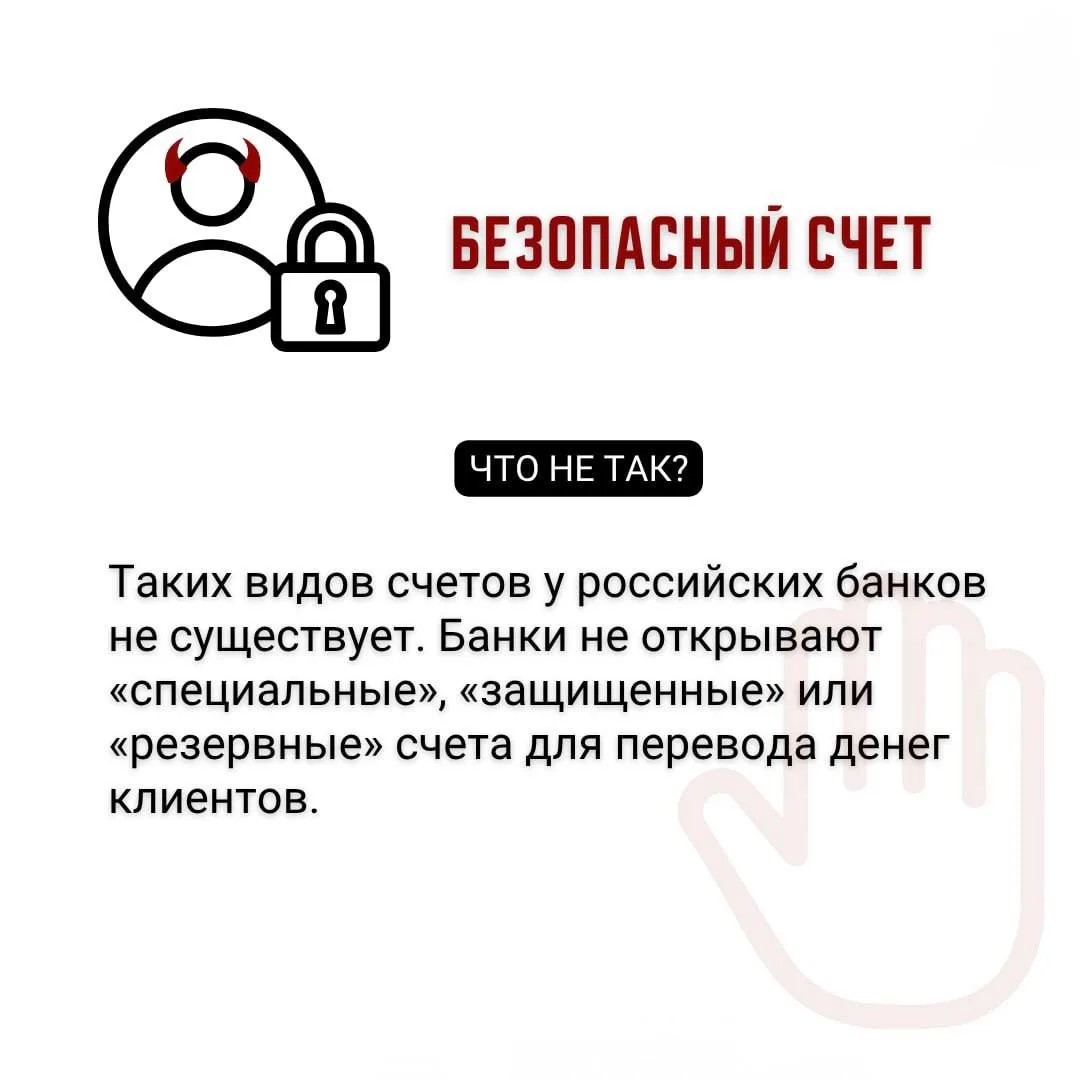 БЕЗОПАСНЫЙ СЧЕТ

ЧТО НЕ ТАК?

Таких видов счетов у российских банков не существует. Банки не открывают «специальные», «защищенные» или «резервные» счета для перевода денег клиентов.